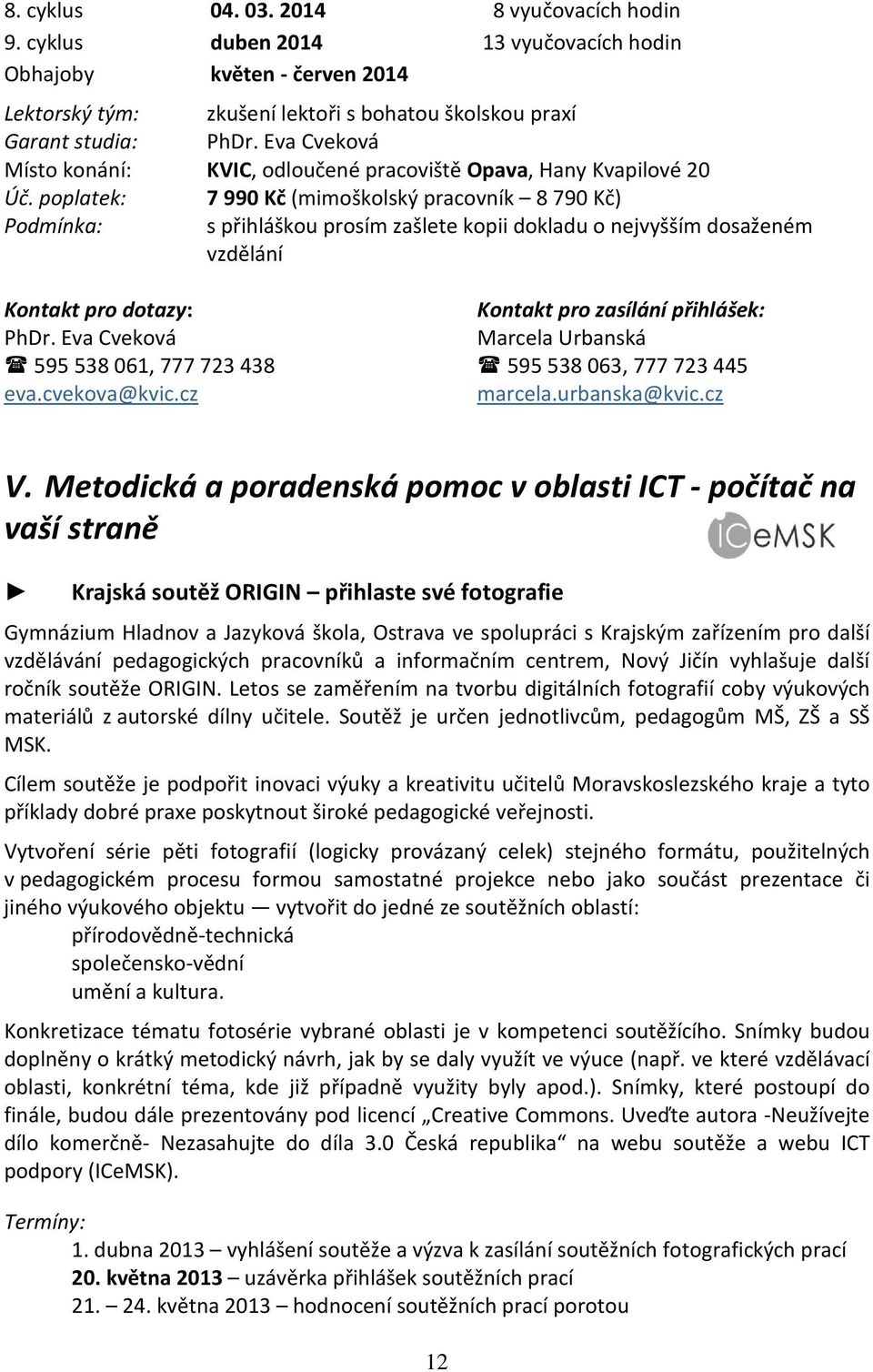 8. cyklus 04. 03. 2014 8 vyučovacích hodin
9. cyklus duben 2014 13 vyučovacích hodin
Obhajoby květen - červen 2014

Lektorský tým: zkušení lektoři s bohatou školskou praxí
Garant studia: PhDr. Eva Cveková
Místo konání: KVIC, odloučené pracoviště Opava, Hany Kvapilové 20
Úč. poplatek: 7 990 Kč (mimoškolský pracovník – 8 790 Kč)
Podmínka: s přihláškou prosím zašlete kopii dokladu o nejvyšším dosaženém vzdělání

Kontakt pro dotazy:
PhDr. Eva Cveková
☎ 595 538 061, 777 723 438
eva.cvekova@kvic.cz

Kontakt pro zasílání přihlášek:
Marcela Urbanská
☎ 595 538 063, 777 723 445
marcela.urbanska@kvic.cz

V. Metodická a poradenská pomoc v oblasti ICT - počítač na vaší straně

ICeMSK

► Krajská soutěž ORIGIN – přihlaste své fotografie

Gymnázium Hladnov a Jazyková škola, Ostrava ve spolupráci s Krajským zařízením pro další vzdělávání pedagogických pracovníků a informačním centrem, Nový Jičín vyhlašuje další ročník soutěže ORIGIN. Letos se zaměřením na tvorbu digitálních fotografií coby výukových materiálů z autorské dílny učitele. Soutěž je určen jednotlivcům, pedagogům MŠ, ZŠ a SŠ MSK.

Cílem soutěže je podpořit inovaci výuky a kreativitu učitelů Moravskoslezského kraje a tyto příklady dobré praxe poskytnout široké pedagogické veřejnosti.

Vytvoření série pěti fotografií (logicky provázaný celek) stejného formátu, použitelných v pedagogickém procesu formou samostatné projekce nebo jako součást prezentace či jiného výukového objektu — vytvořit do jedné ze soutěžních oblastí:
přírodovědně-technická
společensko-vědní
umění a kultura.

Konkretizace tématu fotosérie vybrané oblasti je v kompetenci soutěžícího. Snímky budou doplněny o krátký metodický návrh, jak by se daly využít ve výuce (např. ve které vzdělávací oblasti, konkrétní téma, kde již případně využity byly apod.). Snímky, které postoupí do finále, budou dále prezentovány pod licencí „Creative Commons. Uveďte autora -Neužívejte dílo komerčně- Nezasahujte do díla 3.0 Česká republika“ na webu soutěže a webu ICT podpory (ICeMSK).

Termíny:
1. dubna 2013 – vyhlášení soutěže a výzva k zasílání soutěžních fotografických prací
20. května 2013 – uzávěrka přihlášek soutěžních prací
21. – 24. května 2013 – hodnocení soutěžních prací porotou

12